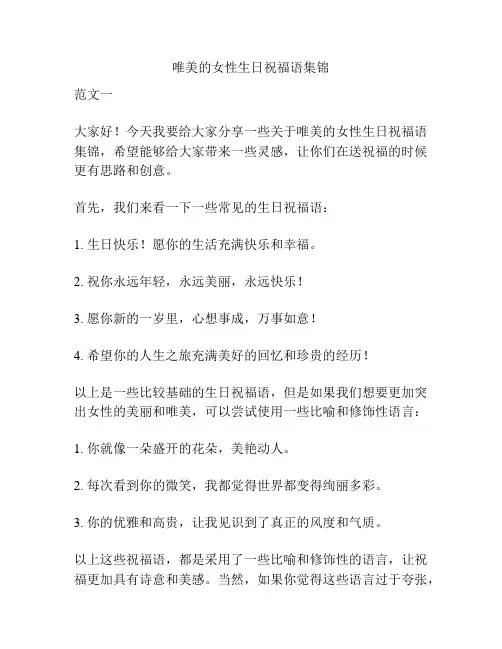 唯美的女性生日祝福语集锦

范文一

大家好！今天我要给大家分享一些关于唯美的女性生日祝福语集锦，希望能够给大家带来一些灵感，让你们在送祝福的时候更有思路和创意。

首先，我们来看一下一些常见的生日祝福语：

1. 生日快乐！愿你的生活充满快乐和幸福。

2. 祝你永远年轻，永远美丽，永远快乐！

3. 愿你新的一岁里，心想事成，万事如意！

4. 希望你的人生之旅充满美好的回忆和珍贵的经历！

以上是一些比较基础的生日祝福语，但是如果我们想要更加突出女性的美丽和唯美，可以尝试使用一些比喻和修饰性语言：

1. 你就像一朵盛开的花朵，美艳动人。

2. 每次看到你的微笑，我都觉得世界都变得绚丽多彩。

3. 你的优雅和高贵，让我见识到了真正的风度和气质。

以上这些祝福语，都是采用了一些比喻和修饰性的语言，让祝福更加具有诗意和美感。当然，如果你觉得这些语言过于夸张，